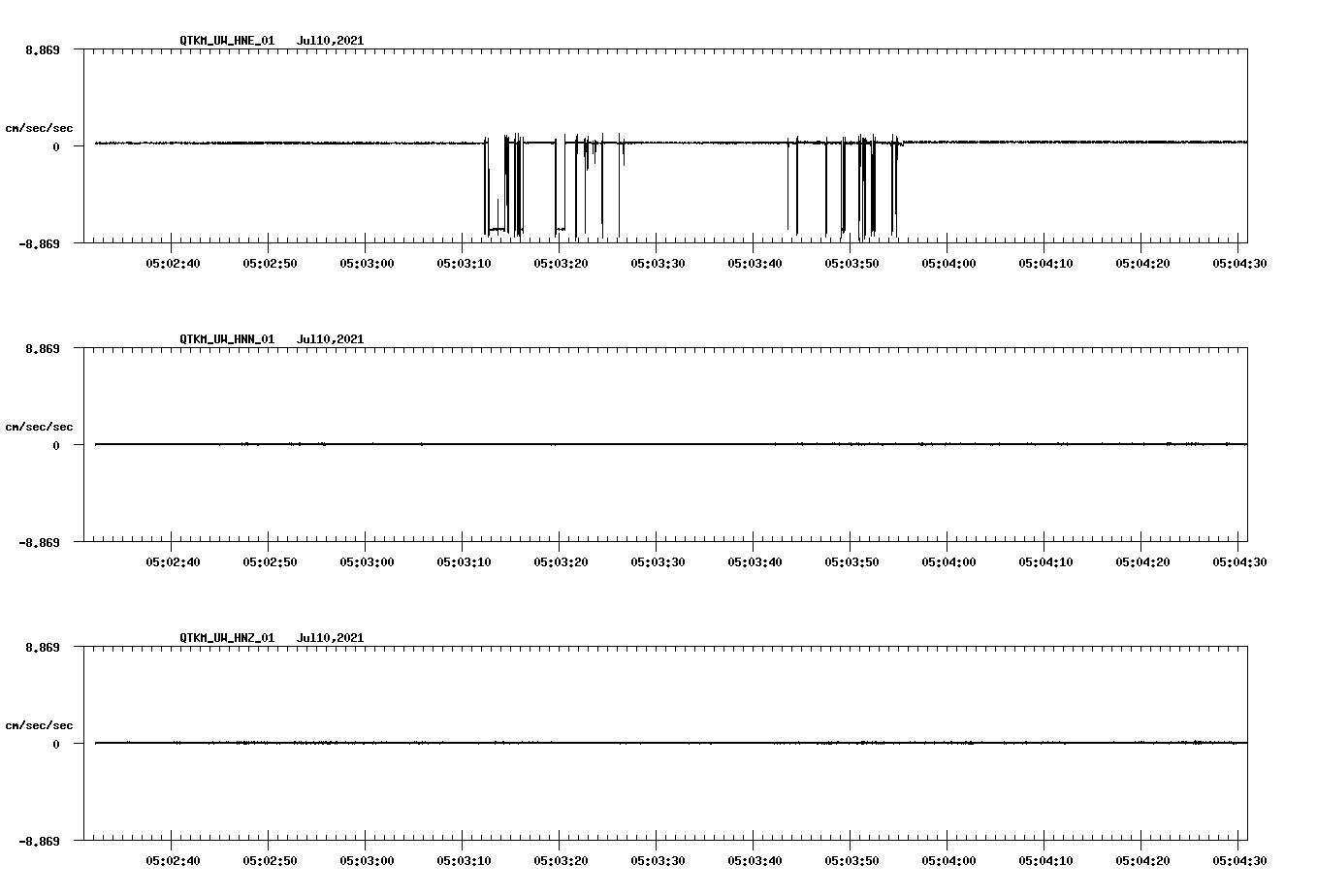 QTKM_UW_HNE_01 Jul10,2021

8.869

cm/sec/sec

0

-8.869

05:02:40 05:02:50 05:03:00 05:03:10 05:03:20 05:03:30 05:03:40 05:03:50 05:04:00 05:04:10 05:04:20 05:04:30

QTKM_UW_HNN_01 Jul10,2021

8.869

cm/sec/sec

0

-8.869

05:02:40 05:02:50 05:03:00 05:03:10 05:03:20 05:03:30 05:03:40 05:03:50 05:04:00 05:04:10 05:04:20 05:04:30

QTKM_UW_HNZ_01 Jul10,2021

8.869

cm/sec/sec

0

-8.869

05:02:40 05:02:50 05:03:00 05:03:10 05:03:20 05:03:30 05:03:40 05:03:50 05:04:00 05:04:10 05:04:20 05:04:30